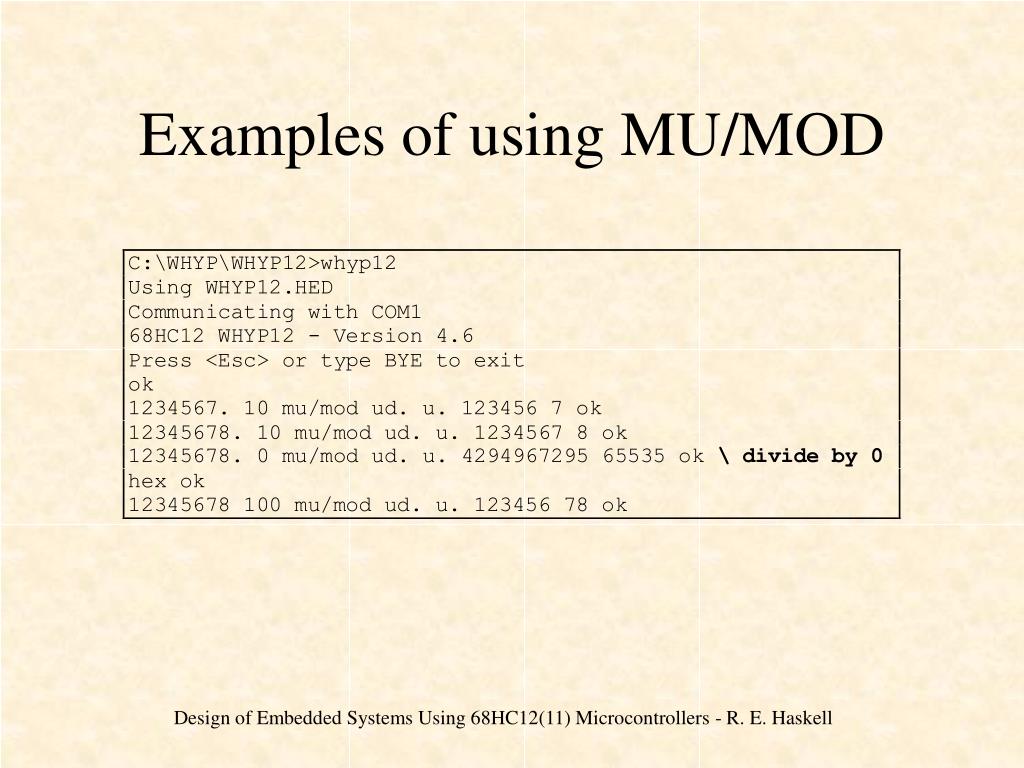 Examples of using MU/MOD

C:\WHYP\WHYP12>whyp12
Using WHYP12.HED
Communicating with COM1
68HC12 WHYP12 - Version 4.6
Press <Esc> or type BYE to exit
ok
1234567. 10 mu/mod ud. u. 123456 7 ok
12345678. 10 mu/mod ud. u. 1234567 8 ok
12345678. 0 mu/mod ud. u. 4294967295 65535 ok \ divide by 0
hex ok
12345678 100 mu/mod ud. u. 123456 78 ok

Design of Embedded Systems Using 68HC12(11) Microcontrollers - R. E. Haskell